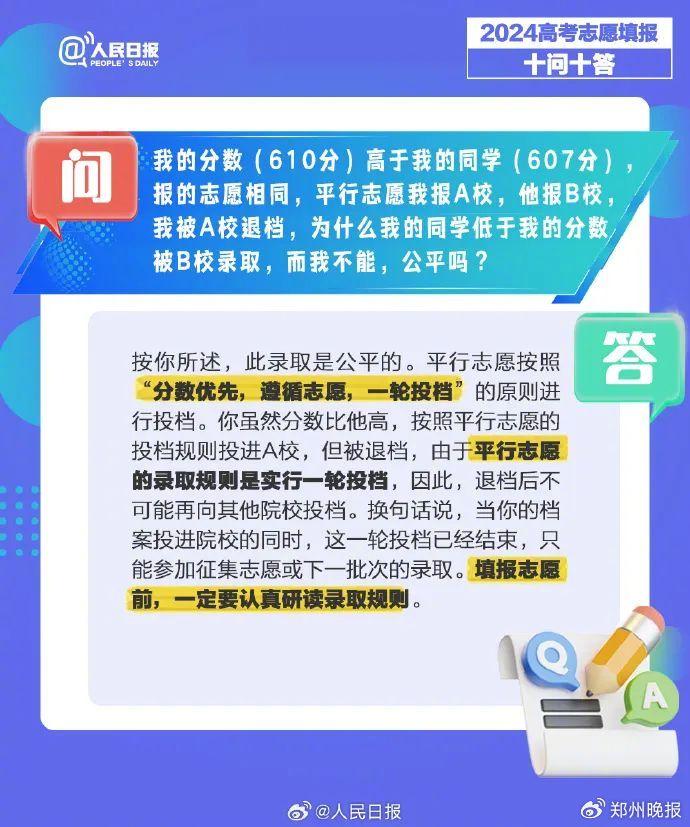 @人民日报
PEOPLE'S DAILY

2024高考志愿填报
十问十答

问

我的分数（610分）高于我的同学（607分），报的志愿相同，平行志愿我报A校，他报B校，我被A校退档，为什么我的同学低于我的分数被B校录取，而我不能，公平吗？

答

按你所述，此录取是公平的。平行志愿按照“分数优先，遵循志愿，一轮投档”的原则进行投档。你虽然分数比他高，按照平行志愿的投档规则投进A校，但被退档，由于平行志愿的录取规则是实行一轮投档，因此，退档后不可能再向其他院校投档。换句话说，当你的档案投进院校的同时，这一轮投档已经结束，只能参加征集志愿或下一批次的录取。填报志愿前，一定要认真研读录取规则。

Q

A

@人民日报

郑州晚报